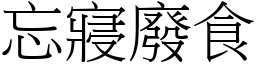 忘寢廢食